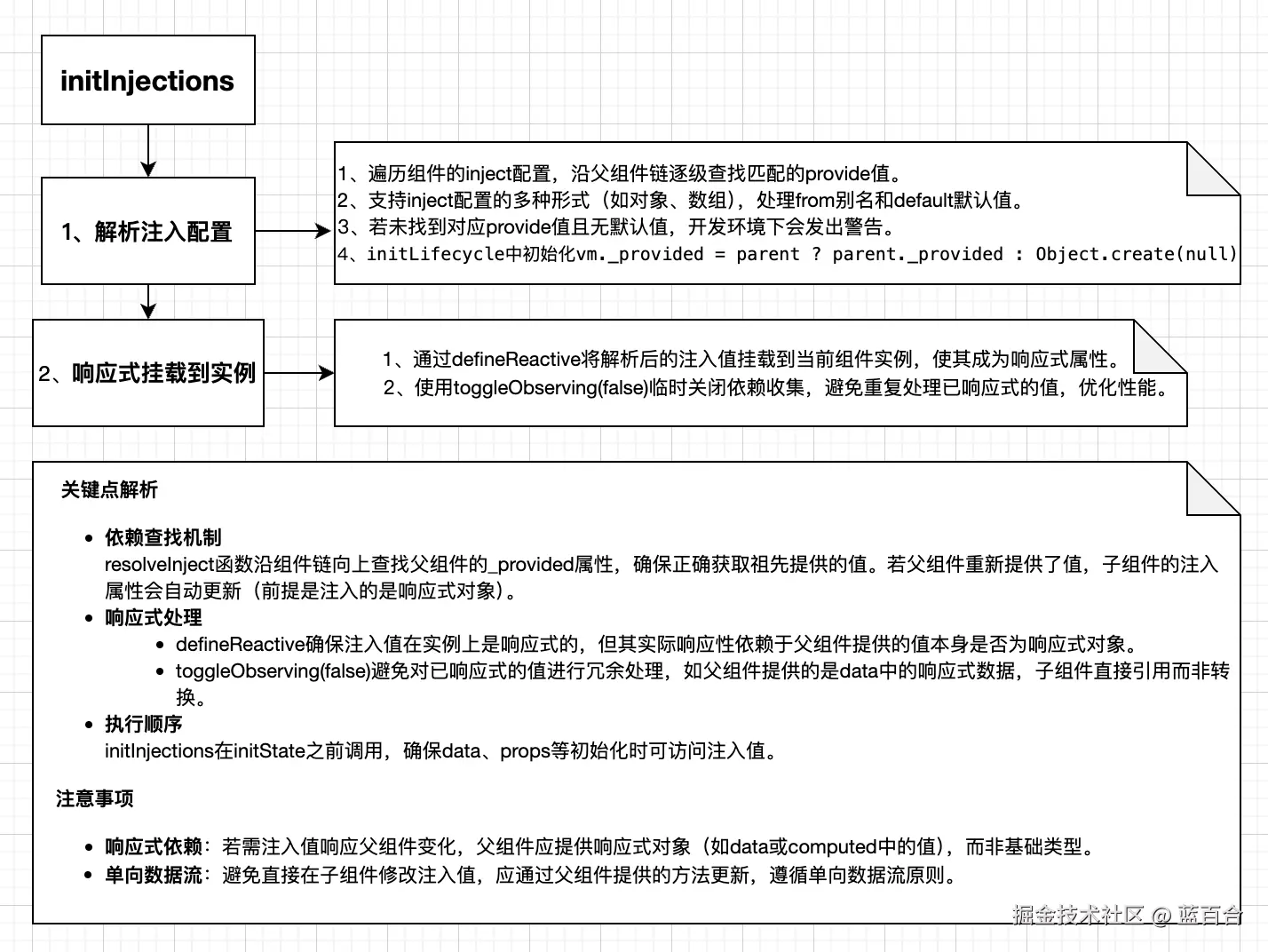 initInjections

1、解析注入配置

1、遍历组件的inject配置，沿父组件链逐级查找匹配的provide值。
2、支持inject配置的多种形式（如对象、数组），处理from别名和default默认值。
3、若未找到对应provide值且无默认值，开发环境下会发出警告。
4、initLifecycle中初始化vm._provided = parent ? parent._provided : Object.create(null)

2、响应式挂载到实例

1、通过defineReactive将解析后的注入值挂载到当前组件实例，使其成为响应式属性。
2、使用toggleObserving(false)临时关闭依赖收集，避免重复处理已响应式的值，优化性能。

关键点解析

- 依赖查找机制
resolveInject函数沿组件链向上查找父组件的_provided属性，确保正确获取祖先提供的值。若父组件重新提供了值，子组件的注入属性会自动更新（前提是注入的是响应式对象）。
- 响应式处理
  - defineReactive确保注入值在实例上是响应式的，但其实际响应性依赖于父组件提供的值本身是否为响应式对象。
  - toggleObserving(false)避免对已响应式的值进行冗余处理，如父组件提供的是data中的响应式数据，子组件直接引用而非转换。
- 执行顺序
initInjections在initState之前调用，确保data、props等初始化时可访问注入值。

注意事项

- 响应式依赖：若需注入值响应父组件变化，父组件应提供响应式对象（如data或computed中的值），而非基础类型。
- 单向数据流：避免直接在子组件修改注入值，应通过父组件提供的方法更新，遵循单向数据流原则。

掘金技术社区 @ 蓝百合